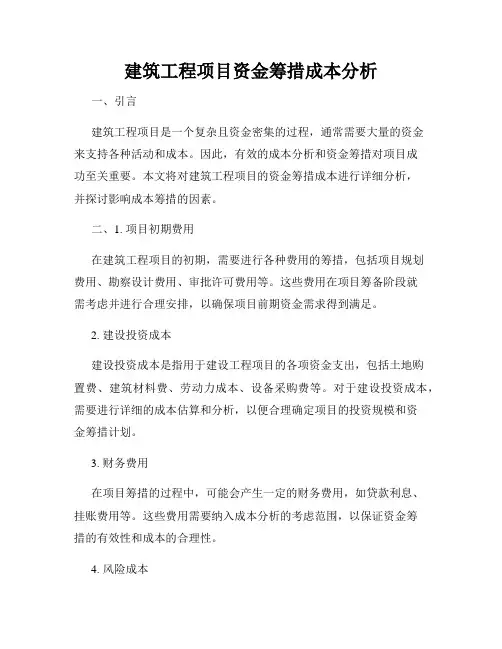 建筑工程项目资金筹措成本分析

一、引言

建筑工程项目是一个复杂且资金密集的过程，通常需要大量的资金来支持各种活动和成本。因此，有效的成本分析和资金筹措对项目成功至关重要。本文将对建筑工程项目的资金筹措成本进行详细分析，并探讨影响成本筹措的因素。

二、1. 项目初期费用

在建筑工程项目的初期，需要进行各种费用的筹措，包括项目规划费用、勘察设计费用、审批许可费用等。这些费用在项目筹备阶段就需考虑并进行合理安排，以确保项目前期资金需求得到满足。

2. 建设投资成本

建设投资成本是指用于建设工程项目的各项资金支出，包括土地购置费、建筑材料费、劳动力成本、设备采购费等。对于建设投资成本，需要进行详细的成本估算和分析，以便合理确定项目的投资规模和资金筹措计划。

3. 财务费用

在项目筹措的过程中，可能会产生一定的财务费用，如贷款利息、挂账费用等。这些费用需要纳入成本分析的考虑范围，以保证资金筹措的有效性和成本的合理性。

4. 风险成本